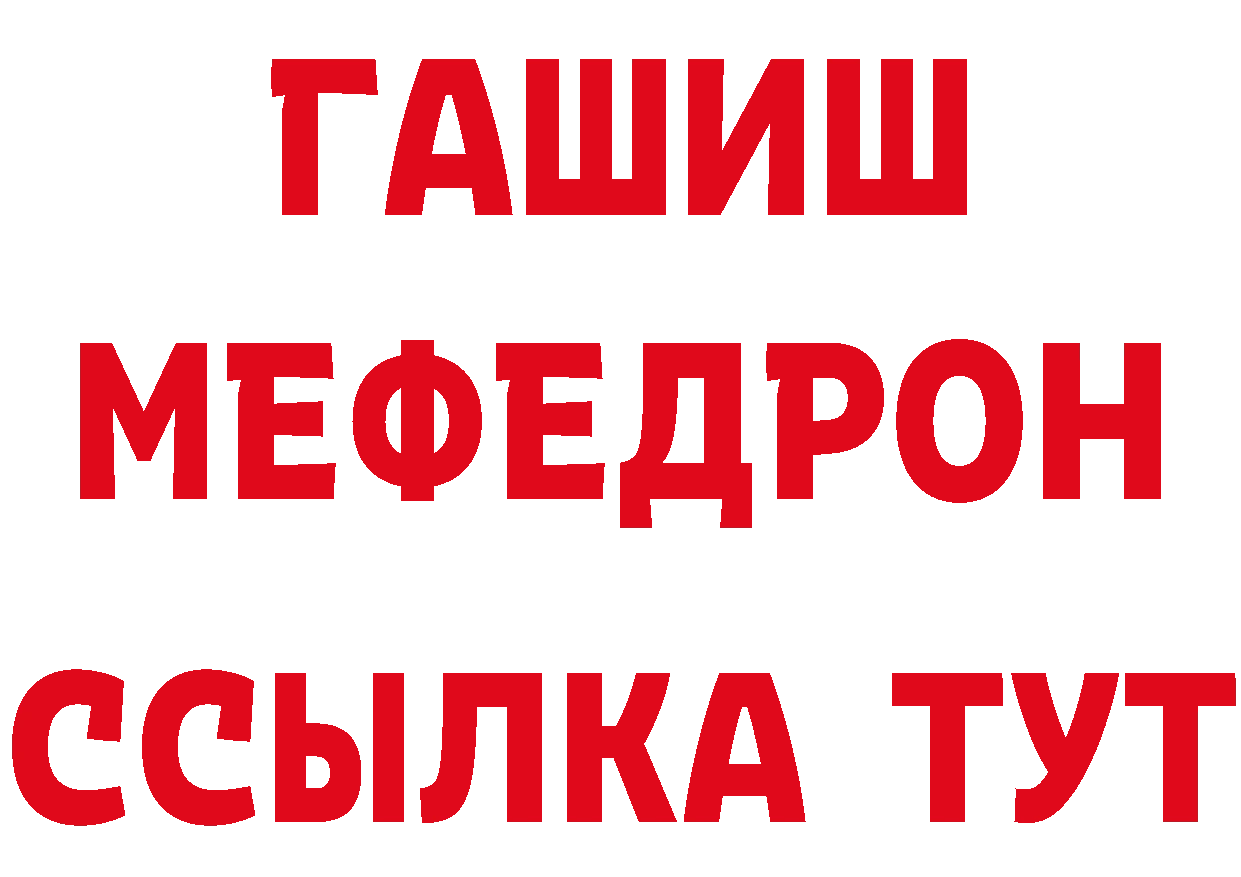 ГАШИШ
МЕФЕДРОН
ССЫЛКА ТУТ